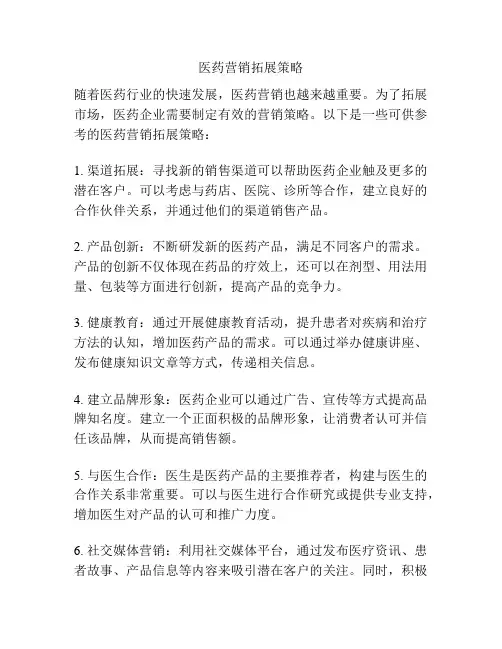 医药营销拓展策略

随着医药行业的快速发展，医药营销也越来越重要。为了拓展市场，医药企业需要制定有效的营销策略。以下是一些可供参考的医药营销拓展策略：

1. 渠道拓展：寻找新的销售渠道可以帮助医药企业触及更多的潜在客户。可以考虑与药店、医院、诊所等合作，建立良好的合作伙伴关系，并通过他们的渠道销售产品。

2. 产品创新：不断研发新的医药产品，满足不同客户的需求。产品的创新不仅体现在药品的疗效上，还可以在剂型、用法用量、包装等方面进行创新，提高产品的竞争力。

3. 健康教育：通过开展健康教育活动，提升患者对疾病和治疗方法的认知，增加医药产品的需求。可以通过举办健康讲座、发布健康知识文章等方式，传递相关信息。

4. 建立品牌形象：医药企业可以通过广告、宣传等方式提高品牌知名度。建立一个正面积极的品牌形象，让消费者认可并信任该品牌，从而提高销售额。

5. 与医生合作：医生是医药产品的主要推荐者，构建与医生的合作关系非常重要。可以与医生进行合作研究或提供专业支持，增加医生对产品的认可和推广力度。

6. 社交媒体营销：利用社交媒体平台，通过发布医疗资讯、患者故事、产品信息等内容来吸引潜在客户的关注。同时，积极